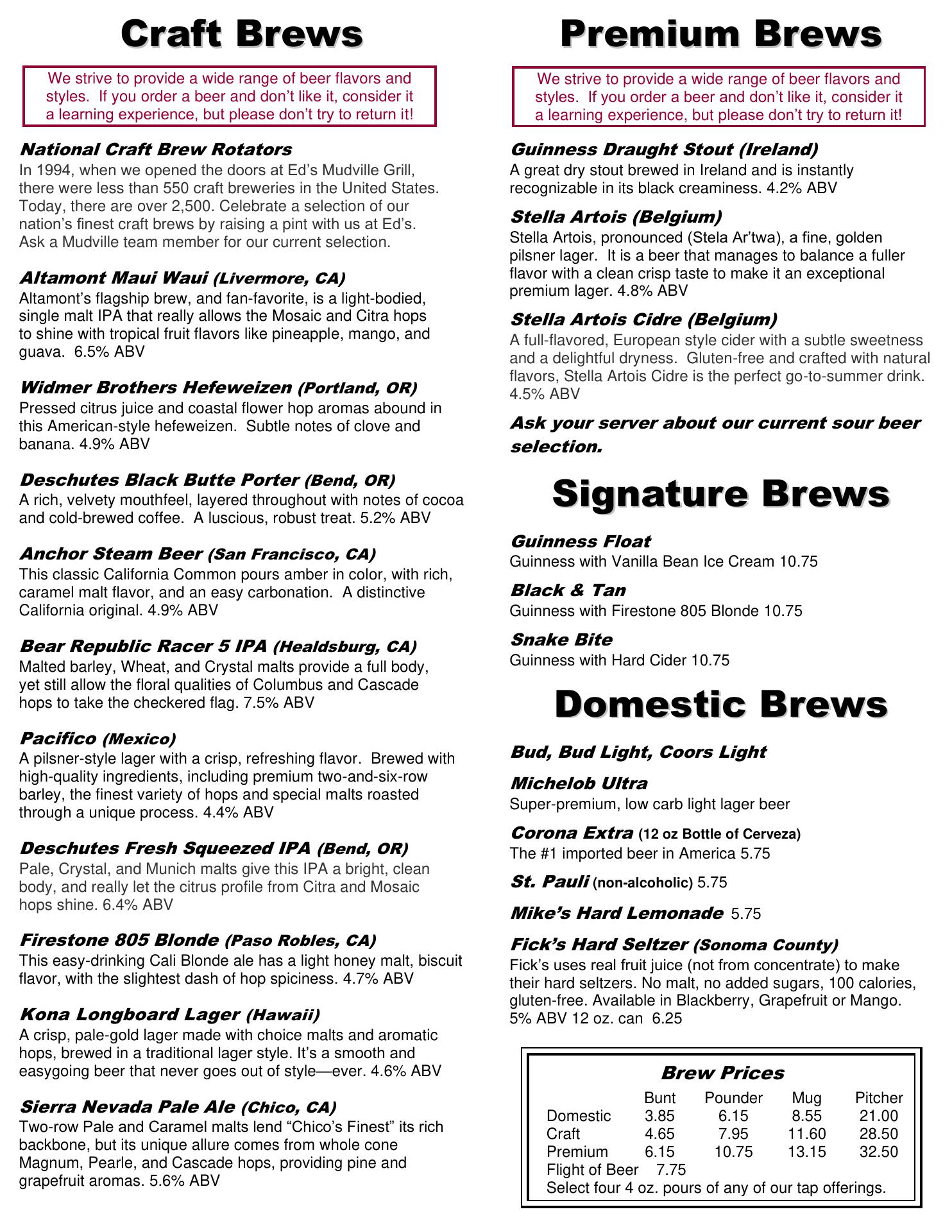 Craft Brews

We strive to provide a wide range of beer flavors and styles. If you order a beer and don't like it, consider it a learning experience, but please don't try to return it!

National Craft Brew Rotators
In 1994, when we opened the doors at Ed's Mudville Grill, there were less than 550 craft breweries in the United States. Today, there are over 2,500. Celebrate a selection of our nation's finest craft brews by raising a pint with us at Ed's. Ask a Mudville team member for our current selection.

Altamont Maui Waui (Livermore, CA)
Altamont's flagship brew, and fan-favorite, is a light-bodied, single malt IPA that really allows the Mosaic and Citra hops to shine with tropical fruit flavors like pineapple, mango, and guava. 6.5% ABV

Widmer Brothers Hefeweizen (Portland, OR)
Pressed citrus juice and coastal flower hop aromas abound in this American-style hefeweizen. Subtle notes of clove and banana. 4.9% ABV

Deschutes Black Butte Porter (Bend, OR)
A rich, velvety mouthfeel, layered throughout with notes of cocoa and cold-brewed coffee. A luscious, robust treat. 5.2% ABV

Anchor Steam Beer (San Francisco, CA)
This classic California Common pours amber in color, with rich, caramel malt flavor, and an easy carbonation. A distinctive California original. 4.9% ABV

Bear Republic Racer 5 IPA (Healdsburg, CA)
Malted barley, Wheat, and Crystal malts provide a full body, yet still allow the floral qualities of Columbus and Cascade hops to take the checkered flag. 7.5% ABV

Pacifico (Mexico)
A pilsner-style lager with a crisp, refreshing flavor. Brewed with high-quality ingredients, including premium two-and-six-row barley, the finest variety of hops and special malts roasted through a unique process. 4.4% ABV

Deschutes Fresh Squeezed IPA (Bend, OR)
Pale, Crystal, and Munich malts give this IPA a bright, clean body, and really let the citrus profile from Citra and Mosaic hops shine. 6.4% ABV

Firestone 805 Blonde (Paso Robles, CA)
This easy-drinking Cali Blonde ale has a light honey malt, biscuit flavor, with the slightest dash of hop spiciness. 4.7% ABV

Kona Longboard Lager (Hawaii)
A crisp, pale-gold lager made with choice malts and aromatic hops, brewed in a traditional lager style. It's a smooth and easygoing beer that never goes out of style—ever. 4.6% ABV

Sierra Nevada Pale Ale (Chico, CA)
Two-row Pale and Caramel malts lend "Chico's Finest" its rich backbone, but its unique allure comes from whole cone Magnum, Pearle, and Cascade hops, providing pine and grapefruit aromas. 5.6% ABV

Premium Brews

We strive to provide a wide range of beer flavors and styles. If you order a beer and don't like it, consider it a learning experience, but please don't try to return it!

Guinness Draught Stout (Ireland)
A great dry stout brewed in Ireland and is instantly recognizable in its black creaminess. 4.2% ABV

Stella Artois (Belgium)
Stella Artois, pronounced (Stela Ar'twa), a fine, golden pilsner lager. It is a beer that manages to balance a fuller flavor with a clean crisp taste to make it an exceptional premium lager. 4.8% ABV

Stella Artois Cidre (Belgium)
A full-flavored, European style cider with a subtle sweetness and a delightful dryness. Gluten-free and crafted with natural flavors, Stella Artois Cidre is the perfect go-to-summer drink. 4.5% ABV

Ask your server about our current sour beer selection.

Signature Brews

Guinness Float
Guinness with Vanilla Bean Ice Cream 10.75

Black & Tan
Guinness with Firestone 805 Blonde 10.75

Snake Bite
Guinness with Hard Cider 10.75

Domestic Brews

Bud, Bud Light, Coors Light

Michelob Ultra
Super-premium, low carb light lager beer

Corona Extra (12 oz Bottle of Cerveza)
The #1 imported beer in America 5.75

St. Pauli (non-alcoholic) 5.75

Mike's Hard Lemonade 5.75

Fick's Hard Seltzer (Sonoma County)
Fick's uses real fruit juice (not from concentrate) to make their hard seltzers. No malt, no added sugars, 100 calories, gluten-free. Available in Blackberry, Grapefruit or Mango. 5% ABV 12 oz. can 6.25

Brew Prices

| | Bunt | Pounder | Mug | Pitcher |
|---|---|---|---|---|
| Domestic | 3.85 | 6.15 | 8.55 | 21.00 |
| Craft | 4.65 | 7.95 | 11.60 | 28.50 |
| Premium | 6.15 | 10.75 | 13.15 | 32.50 |

Flight of Beer 7.75
Select four 4 oz. pours of any of our tap offerings.